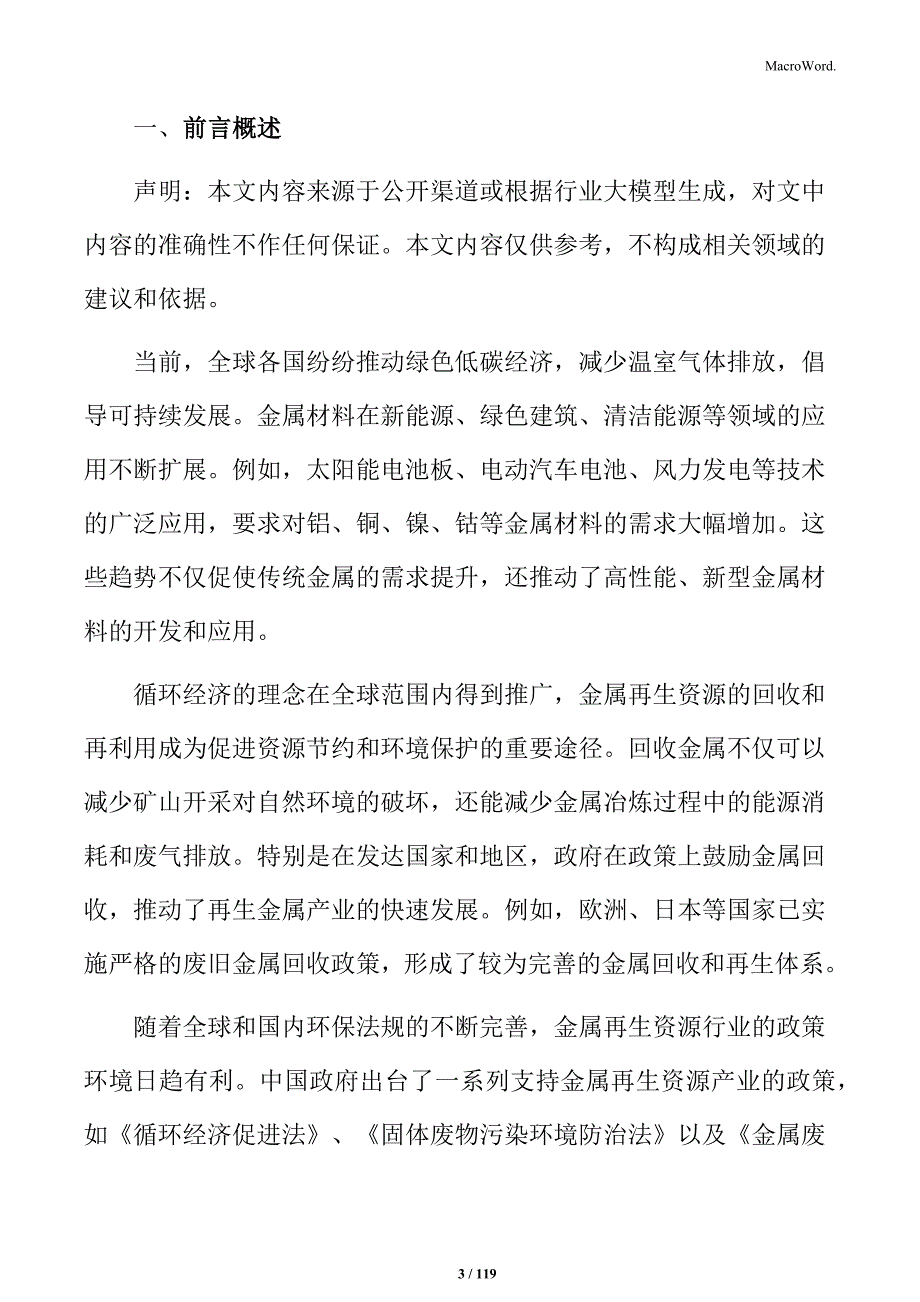 MacroWord.

一、前言概述

声明：本文内容来源于公开渠道或根据行业大模型生成，对文中内容的准确性不作任何保证。本文内容仅供参考，不构成相关领域的建议和依据。

当前，全球各国纷纷推动绿色低碳经济，减少温室气体排放，倡导可持续发展。金属材料在新能源、绿色建筑、清洁能源等领域的应用不断扩展。例如，太阳能电池板、电动汽车电池、风力发电等技术的广泛应用，要求对铝、铜、镍、钴等金属材料的需求大幅增加。这些趋势不仅促使传统金属的需求提升，还推动了高性能、新型金属材料的开发和应用。

循环经济的理念在全球范围内得到推广，金属再生资源的回收和再利用成为促进资源节约和环境保护的重要途径。回收金属不仅可以减少矿山开采对自然环境的破坏，还能减少金属冶炼过程中的能源消耗和废气排放。特别是在发达国家和地区，政府在政策上鼓励金属回收，推动了再生金属产业的快速发展。例如，欧洲、日本等国家已实施严格的废旧金属回收政策，形成了较为完善的金属回收和再生体系。

随着全球和国内环保法规的不断完善，金属再生资源行业的政策环境日趋有利。中国政府出台了一系列支持金属再生资源产业的政策，如《循环经济促进法》、《固体废物污染环境防治法》以及《金属废

3 / 119